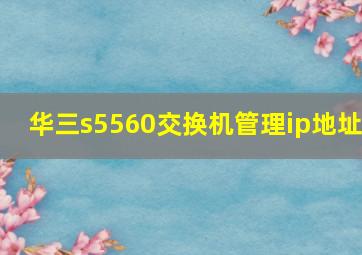 华三s5560交换机管理ip地址